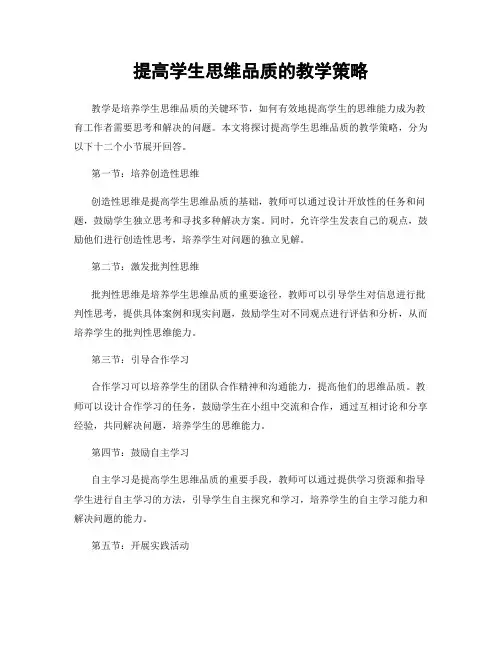 提高学生思维品质的教学策略

教学是培养学生思维品质的关键环节，如何有效地提高学生的思维能力成为教育工作者需要思考和解决的问题。本文将探讨提高学生思维品质的教学策略，分为以下十二个小节展开回答。

第一节：培养创造性思维

创造性思维是提高学生思维品质的基础，教师可以通过设计开放性的任务和问题，鼓励学生独立思考和寻找多种解决方案。同时，允许学生发表自己的观点，鼓励他们进行创造性思考，培养学生对问题的独立见解。

第二节：激发批判性思维

批判性思维是培养学生思维品质的重要途径，教师可以引导学生对信息进行批判性思考，提供具体案例和现实问题，鼓励学生对不同观点进行评估和分析，从而培养学生的批判性思维能力。

第三节：引导合作学习

合作学习可以培养学生的团队合作精神和沟通能力，提高他们的思维品质。教师可以设计合作学习的任务，鼓励学生在小组中交流和合作，通过互相讨论和分享经验，共同解决问题，培养学生的思维能力。

第四节：鼓励自主学习

自主学习是提高学生思维品质的重要手段，教师可以通过提供学习资源和指导学生进行自主学习的方法，引导学生自主探究和学习，培养学生的自主学习能力和解决问题的能力。

第五节：开展实践活动